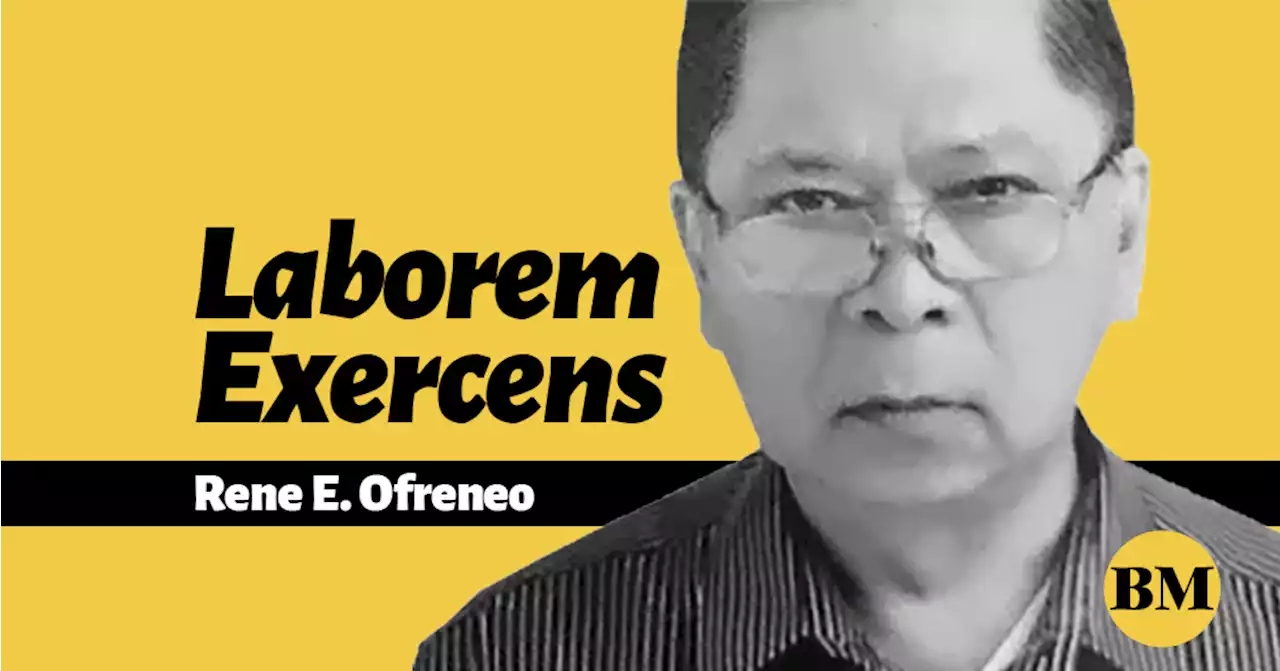 Laborem Exercens

Rene E. Ofreneo

BM